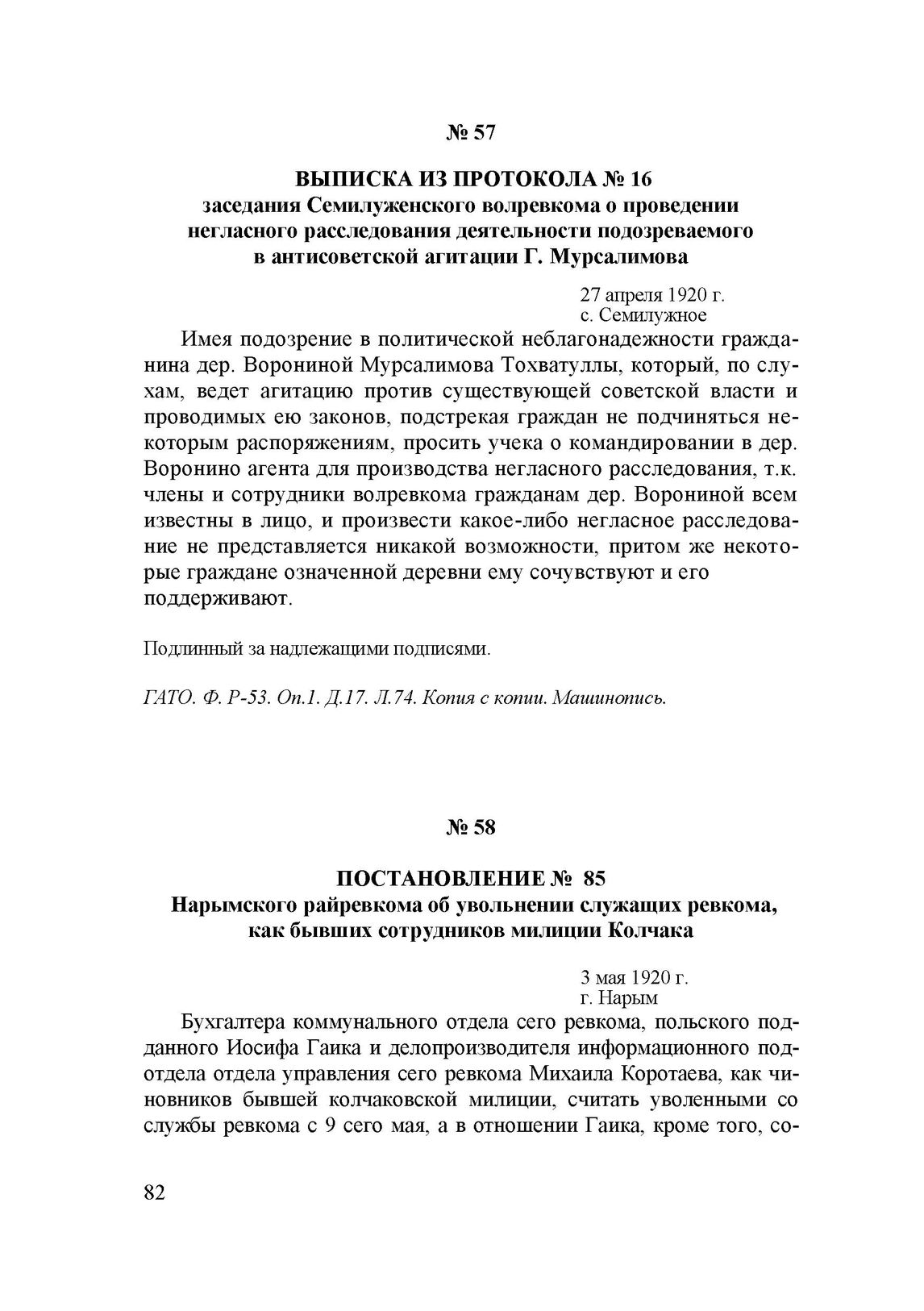 № 57

ВЫПИСКА ИЗ ПРОТОКОЛА № 16
заседания Семилуженского волревкома о проведении негласного расследования деятельности подозреваемого в антисоветской агитации Г. Мурсалимова

27 апреля 1920 г.
с. Семилужное

Имея подозрение в политической неблагонадежности гражданина дер. Ворониной Мурсалимова Тохватуллы, который, по слухам, ведет агитацию против существующей советской власти и проводимых ею законов, подстрекая граждан не подчиняться некоторым распоряжениям, просить учека о командировании в дер. Воронино агента для производства негласного расследования, т.к. члены и сотрудники волревкома гражданам дер. Ворониной всем известны в лицо, и произвести какое-либо негласное расследование не представляется никакой возможности, притом же некоторые граждане означенной деревни ему сочувствуют и его поддерживают.

Подлинный за надлежащими подписями.

ГАТО. Ф. Р-53. Оп.1. Д.17. Л.74. Копия с копии. Машинопись.

№ 58

ПОСТАНОВЛЕНИЕ № 85
Нарымского райревкома об увольнении служащих ревкома, как бывших сотрудников милиции Колчака

3 мая 1920 г.
г. Нарым

Бухгалтера коммунального отдела сего ревкома, польского подданного Иосифа Гаика и делопроизводителя информационного подотдела отдела управления сего ревкома Михаила Коротаева, как чиновников бывшей колчаковской милиции, считать уволенными со службы ревкома с 9 сего мая, а в отношении Гаика, кроме того, со-

82